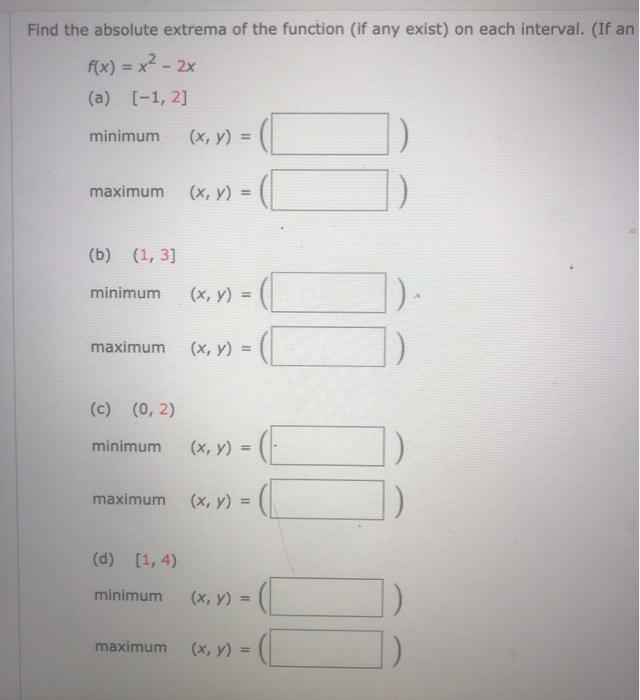 Find the absolute extrema of the function (if any exist) on each interval. (If an

$f(x) = x^2 - 2x$

(a) $[-1, 2]$

minimum $(x, y) = ($ $)$

maximum $(x, y) = ($ $)$

(b) $(1, 3]$

minimum $(x, y) = ($ $)$

maximum $(x, y) = ($ $)$

(c) $(0, 2)$

minimum $(x, y) = ($ $)$

maximum $(x, y) = ($ $)$

(d) $[1, 4)$

minimum $(x, y) = ($ $)$

maximum $(x, y) = ($ $)$